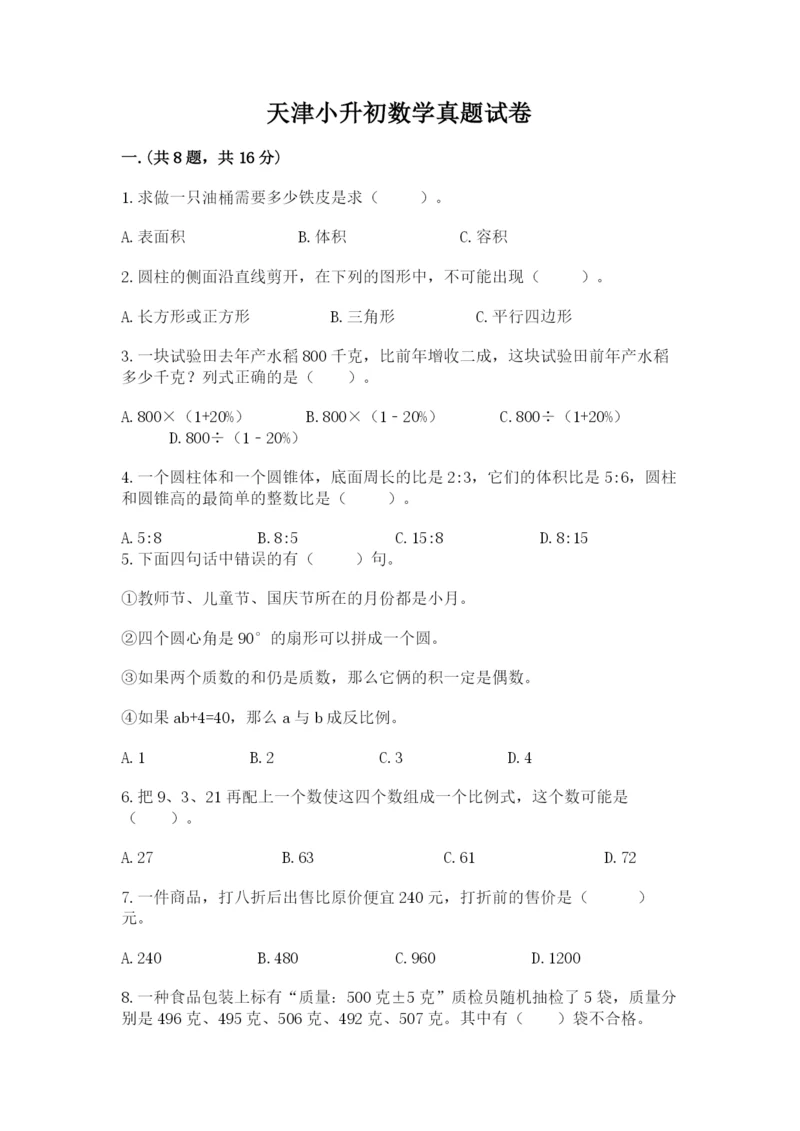 天津小升初数学真题试卷

一.(共8题，共16分)

1.求做一只油桶需要多少铁皮是求（　　）。

A.表面积　　B.体积　　C.容积

2.圆柱的侧面沿直线剪开，在下列的图形中，不可能出现（　　）。

A.长方形或正方形　　B.三角形　　C.平行四边形

3.一块试验田去年产水稻800千克，比前年增收二成，这块试验田前年产水稻多少千克？列式正确的是（　　）。

A.800×（1+20%）　　B.800×（1－20%）　　C.800÷（1+20%）　　D.800÷（1－20%）

4.一个圆柱体和一个圆锥体，底面周长的比是2:3，它们的体积比是5:6，圆柱和圆锥高的最简单的整数比是（　　）。

A.5:8　　B.8:5　　C.15:8　　D.8:15

5.下面四句话中错误的有（　　）句。

①教师节、儿童节、国庆节所在的月份都是小月。

②四个圆心角是90°的扇形可以拼成一个圆。

③如果两个质数的和仍是质数，那么它俩的积一定是偶数。

④如果ab+4=40，那么a与b成反比例。

A.1　　B.2　　C.3　　D.4

6.把9、3、21再配上一个数使这四个数组成一个比例式，这个数可能是（　　）。

A.27　　B.63　　C.61　　D.72

7.一件商品，打八折后出售比原价便宜240元，打折前的售价是（　　）元。

A.240　　B.480　　C.960　　D.1200

8.一种食品包装上标有“质量：500克±5克”质检员随机抽检了5袋，质量分别是496克、495克、506克、492克、507克。其中有（　　）袋不合格。